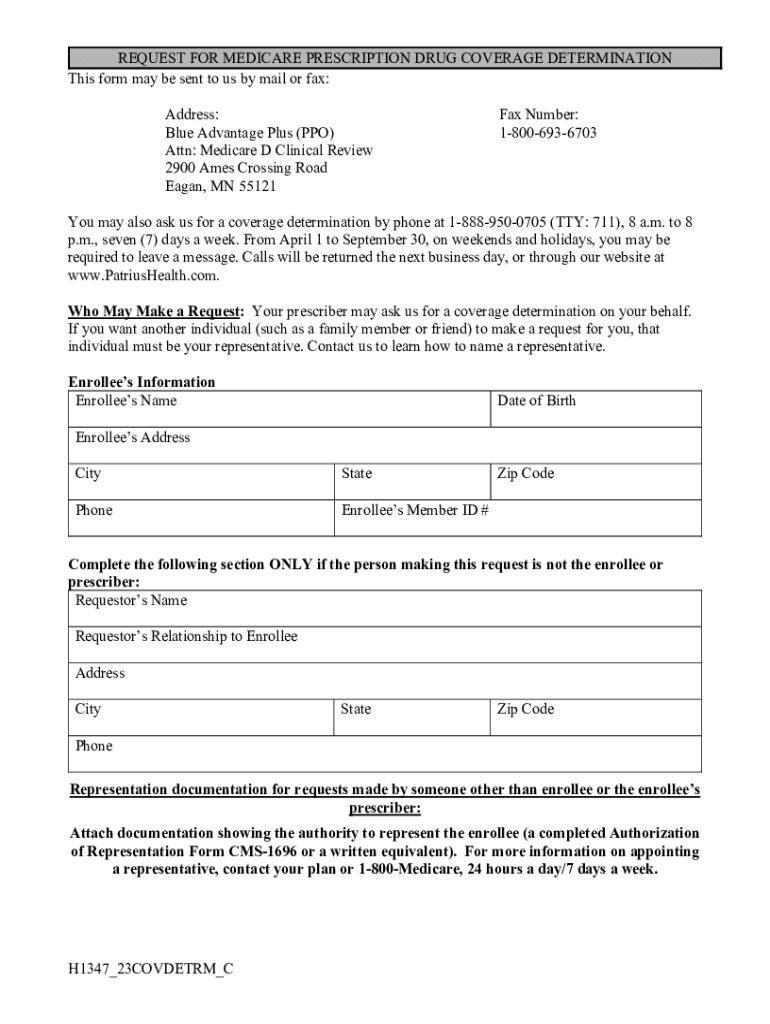 REQUEST FOR MEDICARE PRESCRIPTION DRUG COVERAGE DETERMINATION

This form may be sent to us by mail or fax:

Address:
Blue Advantage Plus (PPO)
Attn: Medicare D Clinical Review
2900 Ames Crossing Road
Eagan, MN 55121

Fax Number:
1-800-693-6703

You may also ask us for a coverage determination by phone at 1-888-950-0705 (TTY: 711), 8 a.m. to 8 p.m., seven (7) days a week. From April 1 to September 30, on weekends and holidays, you may be required to leave a message. Calls will be returned the next business day, or through our website at www.PatriusHealth.com.

Who May Make a Request: Your prescriber may ask us for a coverage determination on your behalf. If you want another individual (such as a family member or friend) to make a request for you, that individual must be your representative. Contact us to learn how to name a representative.

Enrollee's Information

| Enrollee's Name | | Date of Birth |
|---|---|---|
| Enrollee's Address | | |
| City | State | Zip Code |
| Phone | Enrollee's Member ID # | |

Complete the following section ONLY if the person making this request is not the enrollee or prescriber:

| Requestor's Name | | |
|---|---|---|
| Requestor's Relationship to Enrollee | | |
| Address | | |
| City | State | Zip Code |
| Phone | | |

Representation documentation for requests made by someone other than enrollee or the enrollee's prescriber:

Attach documentation showing the authority to represent the enrollee (a completed Authorization of Representation Form CMS-1696 or a written equivalent). For more information on appointing a representative, contact your plan or 1-800-Medicare, 24 hours a day/7 days a week.

H1347_23COVDETRM_C